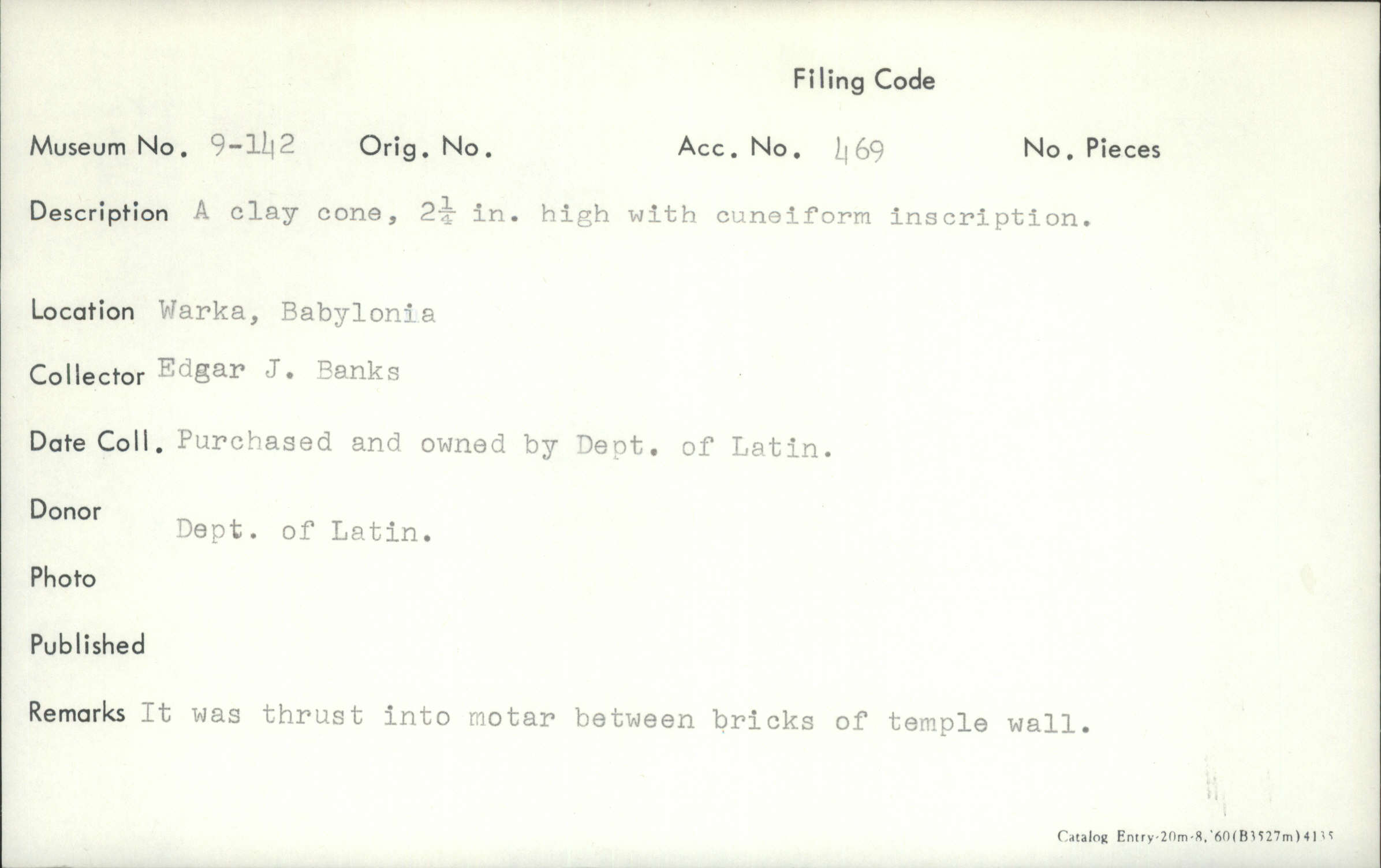 Filing Code

Museum No. 9-142 Orig. No. Acc. No. 469 No. Pieces

Description A clay cone, $2\frac{1}{4}$ in. high with cuneiform inscription.

Location Warka, Babylonia

Collector Edgar J. Banks

Date Coll. Purchased and owned by Dept. of Latin.

Donor Dept. of Latin.

Photo

Published

Remarks It was thrust into motar between bricks of temple wall.

Catalog Entry-20m-8,'60(B3527m)4135